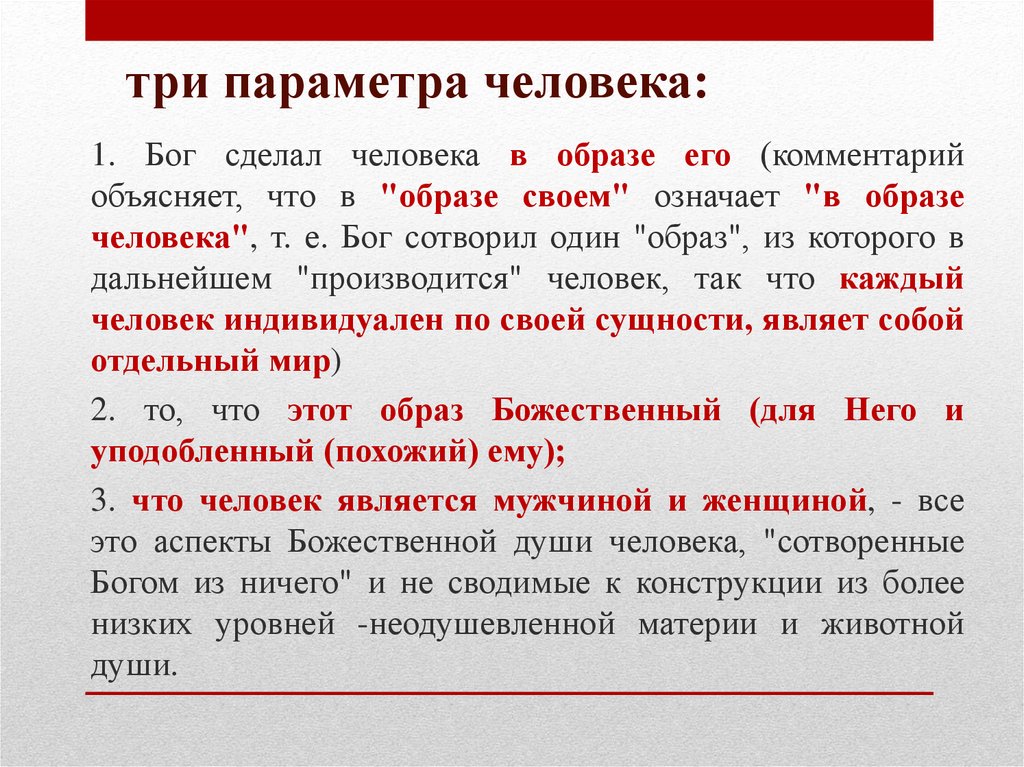 три параметра человека:

1. Бог сделал человека в образе его (комментарий объясняет, что в "образе своем" означает "в образе человека", т. е. Бог сотворил один "образ", из которого в дальнейшем "производится" человек, так что каждый человек индивидуален по своей сущности, являет собой отдельный мир)

2. то, что этот образ Божественный (для Него и уподобленный (похожий) ему);

3. что человек является мужчиной и женщиной, - все это аспекты Божественной души человека, "сотворенные Богом из ничего" и не сводимые к конструкции из более низких уровней -неодушевленной материи и животной души.